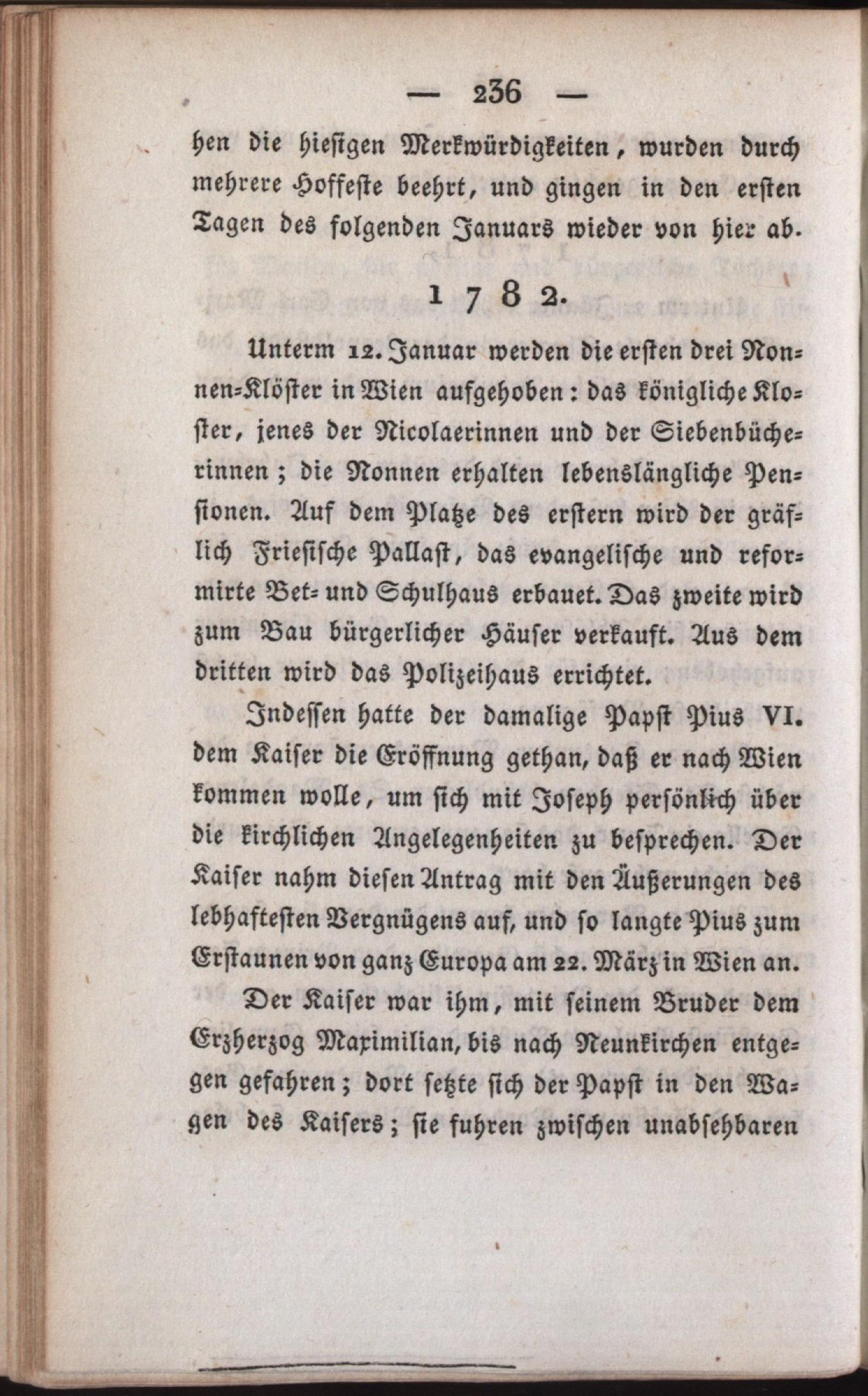 — 236 —

hen die hiesigen Merkwürdigkeiten, wurden durch mehrere Hoffeste beehrt, und gingen in den ersten Tagen des folgenden Januars wieder von hier ab.

1782.

Unterm 12. Januar werden die ersten drei Nonnen-Klöster in Wien aufgehoben: das königliche Kloster, jenes der Nicolaerinnen und der Siebenbücherinnen; die Nonnen erhalten lebenslängliche Pensionen. Auf dem Platze des erstern wird der gräflich Friesische Pallast, das evangelische und reformirte Bet- und Schulhaus erbauet. Das zweite wird zum Bau bürgerlicher Häuser verkauft. Aus dem dritten wird das Polizeihaus errichtet.

Indessen hatte der damalige Papst Pius VI. dem Kaiser die Eröffnung gethan, daß er nach Wien kommen wolle, um sich mit Joseph persönlich über die kirchlichen Angelegenheiten zu besprechen. Der Kaiser nahm diesen Antrag mit den Äußerungen des lebhaftesten Vergnügens auf, und so langte Pius zum Erstaunen von ganz Europa am 22. März in Wien an.

Der Kaiser war ihm, mit seinem Bruder dem Erzherzog Maximilian, bis nach Neunkirchen entgegen gefahren; dort setzte sich der Papst in den Wagen des Kaisers; sie fuhren zwischen unabsehbaren